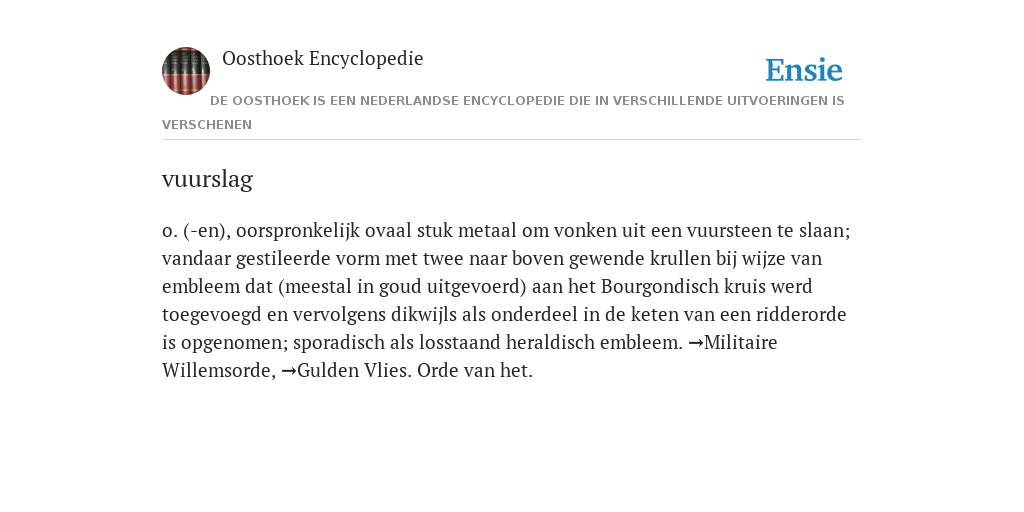 Oosthoek Encyclopedie

Ensie

DE OOSTHOEK IS EEN NEDERLANDSE ENCYCLOPEDIE DIE IN VERSCHILLENDE UITVOERINGEN IS VERSCHENEN

vuurslag

o. (-en), oorspronkelijk ovaal stuk metaal om vonken uit een vuursteen te slaan; vandaar gestileerde vorm met twee naar boven gewende krullen bij wijze van embleem dat (meestal in goud uitgevoerd) aan het Bourgondisch kruis werd toegevoegd en vervolgens dikwijls als onderdeel in de keten van een ridderorde is opgenomen; sporadisch als losstaand heraldisch embleem. →Militaire Willemsorde, →Gulden Vlies. Orde van het.